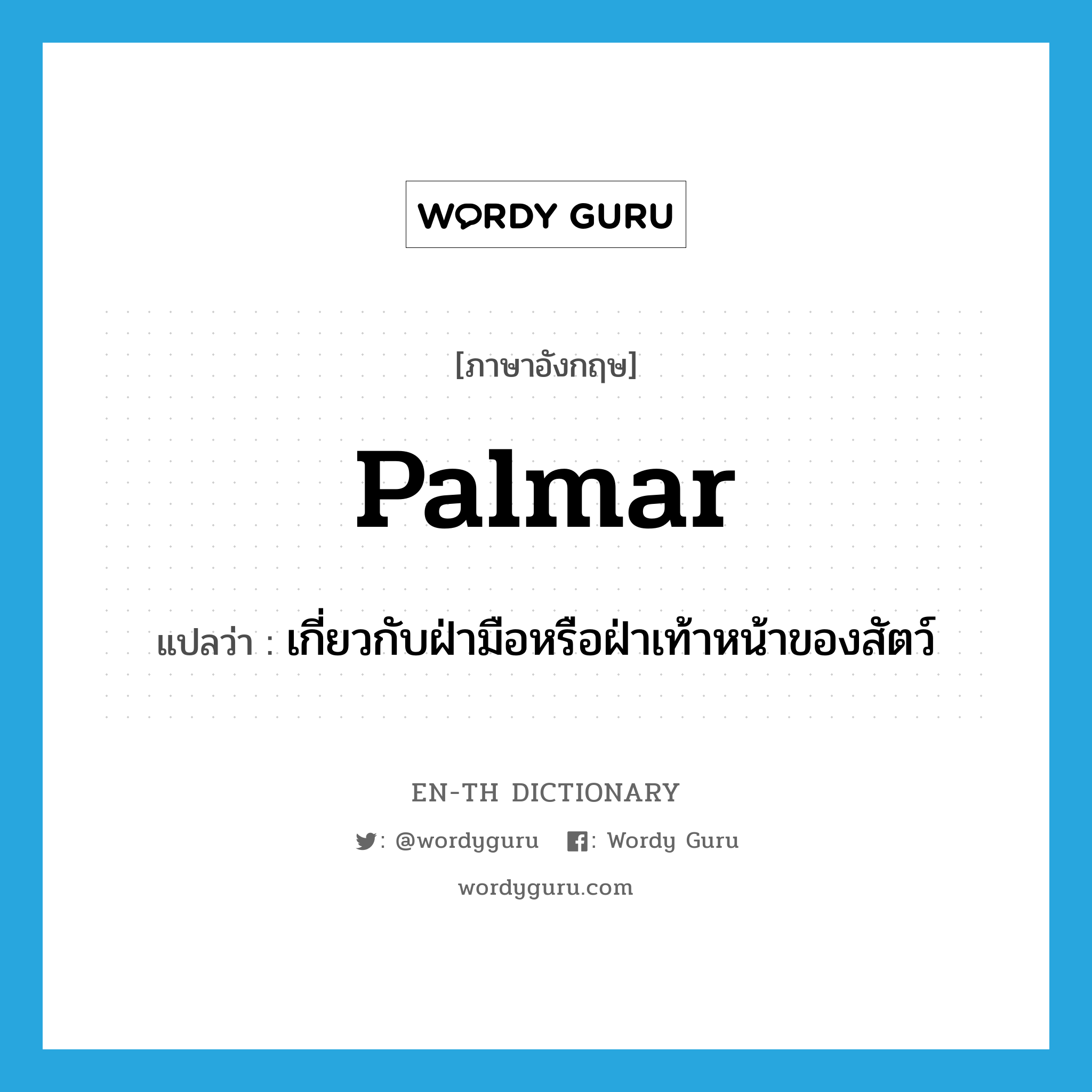 WORDY GURU

[ภาษาอังกฤษ]

palmar

แปลว่า : เกี่ยวกับฝ่ามือหรือฝ่าเท้าหน้าของสัตว์

EN-TH DICTIONARY

: @wordyguru : Wordy Guru

wordyguru.com